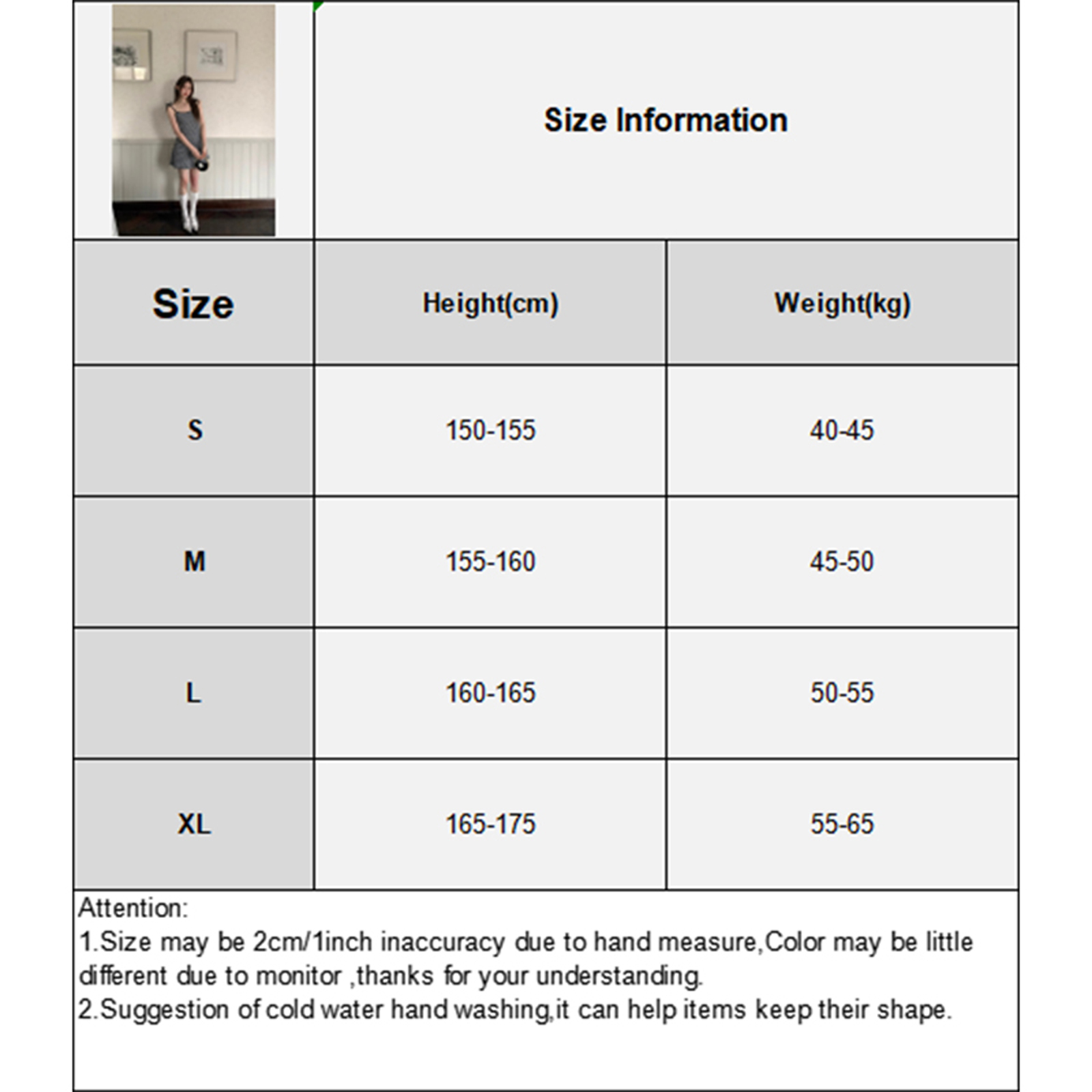 Size Information

| Size | Height(cm) | Weight(kg) |
|---|---|---|
| S | 150-155 | 40-45 |
| M | 155-160 | 45-50 |
| L | 160-165 | 50-55 |
| XL | 165-175 | 55-65 |

Attention:
1.Size may be 2cm/1inch inaccuracy due to hand measure,Color may be little different due to monitor ,thanks for your understanding.
2.Suggestion of cold water hand washing,it can help items keep their shape.